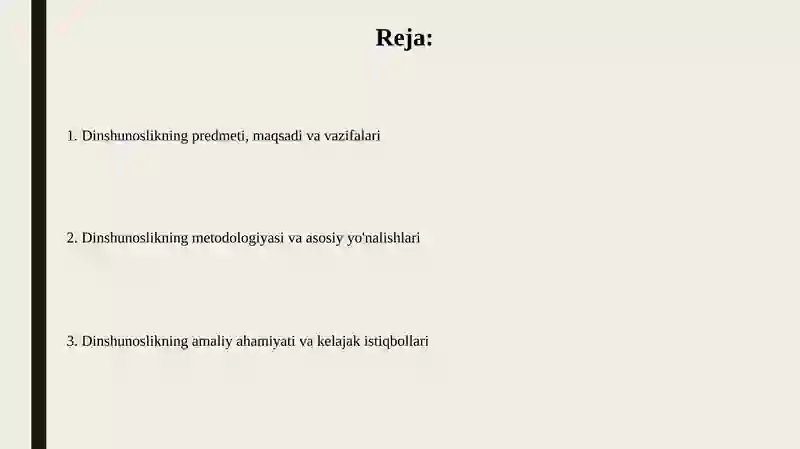 Reja:

1. Dinshunoslikning predmeti, maqsadi va vazifalari

2. Dinshunoslikning metodologiyasi va asosiy yo'nalishlari

3. Dinshunoslikning amaliy ahamiyati va kelajak istiqbollari